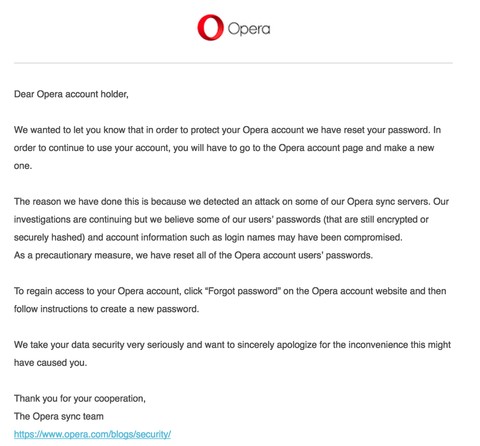 Opera

Dear Opera account holder,

We wanted to let you know that in order to protect your Opera account we have reset your password. In order to continue to use your account, you will have to go to the Opera account page and make a new one.

The reason we have done this is because we detected an attack on some of our Opera sync servers. Our investigations are continuing but we believe some of our users' passwords (that are still encrypted or securely hashed) and account information such as login names may have been compromised.
As a precautionary measure, we have reset all of the Opera account users' passwords.

To regain access to your Opera account, click "Forgot password" on the Opera account website and then follow instructions to create a new password.

We take your data security very seriously and want to sincerely apologize for the inconvenience this might have caused you.

Thank you for your cooperation,
The Opera sync team
https://www.opera.com/blogs/security/